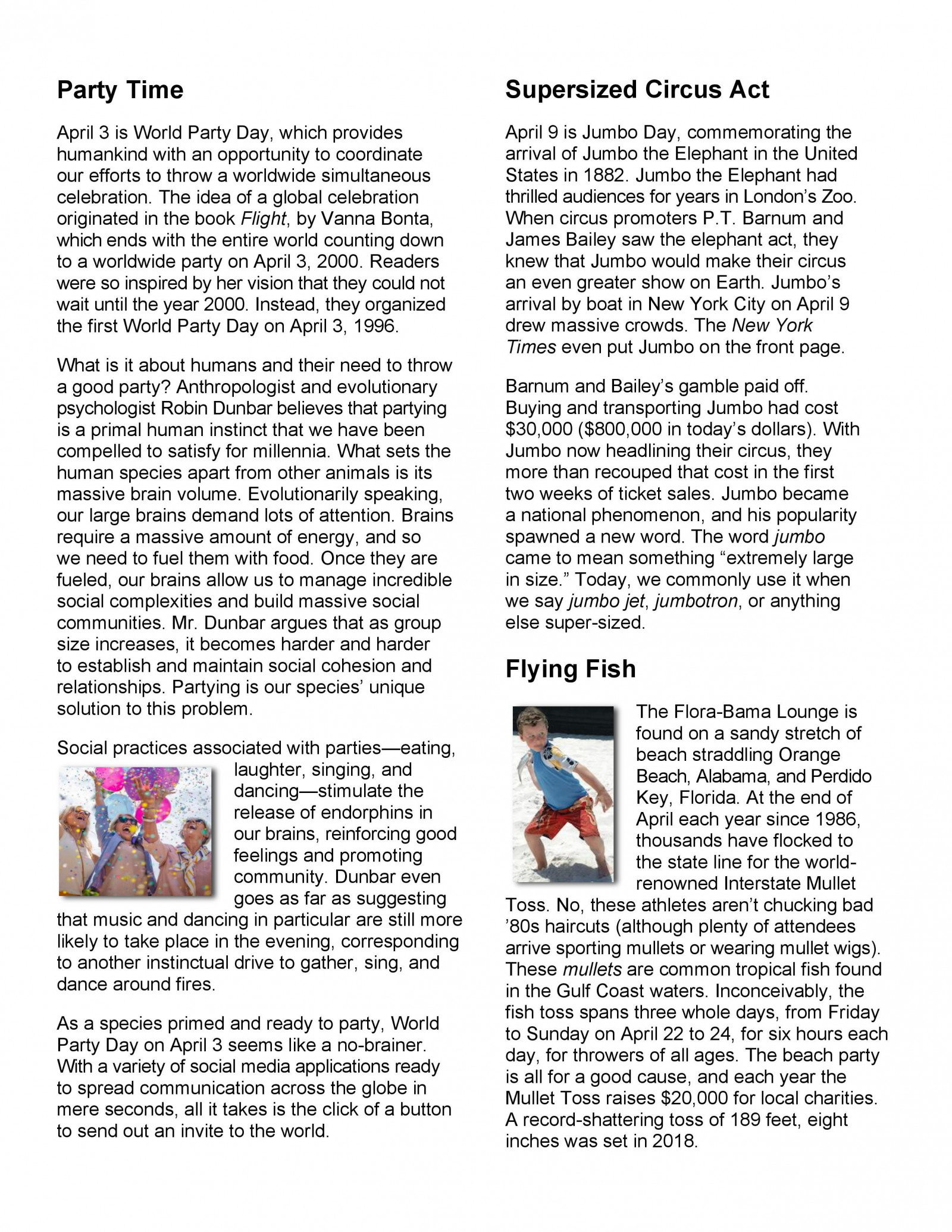 Party Time

April 3 is World Party Day, which provides humankind with an opportunity to coordinate our efforts to throw a worldwide simultaneous celebration. The idea of a global celebration originated in the book Flight, by Vanna Bonta, which ends with the entire world counting down to a worldwide party on April 3, 2000. Readers were so inspired by her vision that they could not wait until the year 2000. Instead, they organized the first World Party Day on April 3, 1996.

What is it about humans and their need to throw a good party? Anthropologist and evolutionary psychologist Robin Dunbar believes that partying is a primal human instinct that we have been compelled to satisfy for millennia. What sets the human species apart from other animals is its massive brain volume. Evolutionarily speaking, our large brains demand lots of attention. Brains require a massive amount of energy, and so we need to fuel them with food. Once they are fueled, our brains allow us to manage incredible social complexities and build massive social communities. Mr. Dunbar argues that as group size increases, it becomes harder and harder to establish and maintain social cohesion and relationships. Partying is our species' unique solution to this problem.

Social practices associated with parties—eating, laughter, singing, and dancing—stimulate the release of endorphins in our brains, reinforcing good feelings and promoting community. Dunbar even goes as far as suggesting that music and dancing in particular are still more likely to take place in the evening, corresponding to another instinctual drive to gather, sing, and dance around fires.

As a species primed and ready to party, World Party Day on April 3 seems like a no-brainer. With a variety of social media applications ready to spread communication across the globe in mere seconds, all it takes is the click of a button to send out an invite to the world.

Supersized Circus Act

April 9 is Jumbo Day, commemorating the arrival of Jumbo the Elephant in the United States in 1882. Jumbo the Elephant had thrilled audiences for years in London's Zoo. When circus promoters P.T. Barnum and James Bailey saw the elephant act, they knew that Jumbo would make their circus an even greater show on Earth. Jumbo's arrival by boat in New York City on April 9 drew massive crowds. The New York Times even put Jumbo on the front page.

Barnum and Bailey's gamble paid off. Buying and transporting Jumbo had cost \$30,000 (\$800,000 in today's dollars). With Jumbo now headlining their circus, they more than recouped that cost in the first two weeks of ticket sales. Jumbo became a national phenomenon, and his popularity spawned a new word. The word jumbo came to mean something "extremely large in size." Today, we commonly use it when we say jumbo jet, jumbotron, or anything else super-sized.

Flying Fish

The Flora-Bama Lounge is found on a sandy stretch of beach straddling Orange Beach, Alabama, and Perdido Key, Florida. At the end of April each year since 1986, thousands have flocked to the state line for the world-renowned Interstate Mullet Toss. No, these athletes aren't chucking bad '80s haircuts (although plenty of attendees arrive sporting mullets or wearing mullet wigs). These mullets are common tropical fish found in the Gulf Coast waters. Inconceivably, the fish toss spans three whole days, from Friday to Sunday on April 22 to 24, for six hours each day, for throwers of all ages. The beach party is all for a good cause, and each year the Mullet Toss raises \$20,000 for local charities. A record-shattering toss of 189 feet, eight inches was set in 2018.